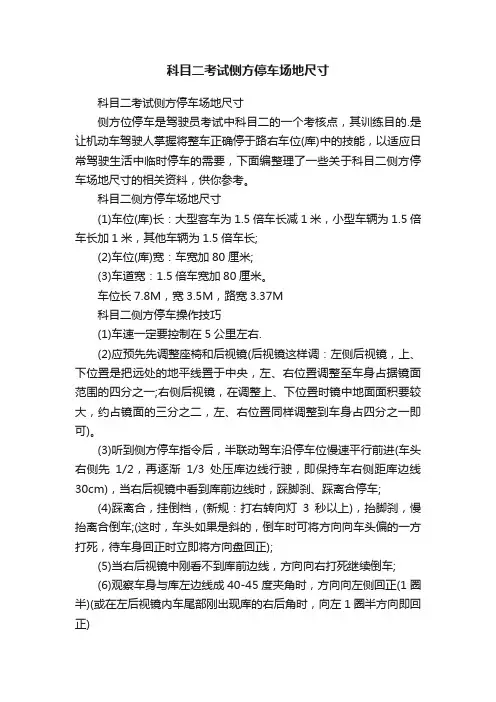 科目二考试侧方停车场地尺寸

科目二考试侧方停车场地尺寸

侧方位停车是驾驶员考试中科目二的一个考核点，其训练目的.是让机动车驾驶人掌握将整车正确停于路右车位(库)中的技能，以适应日常驾驶生活中临时停车的需要，下面编整理了一些关于科目二侧方停车场地尺寸的相关资料，供你参考。

科目二侧方停车场地尺寸

(1)车位(库)长：大型客车为 1.5 倍车长减 1 米，小型车辆为 1.5 倍车长加 1 米，其他车辆为 1.5 倍车长;

(2)车位(库)宽：车宽加 80 厘米;

(3)车道宽：1.5 倍车宽加 80 厘米。

车位长 7.8M，宽 3.5M，路宽 3.37M

科目二侧方停车操作技巧

(1)车速一定要控制在 5 公里左右.

(2)应预先先调整座椅和后视镜(后视镜这样调：左侧后视镜，上、下位置是把远处的地平线置于中央，左、右位置调整至车身占据镜面范围的四分之一;右侧后视镜，在调整上、下位置时镜中地面面积要较大，约占镜面的三分之二，左、右位置同样调整到车身占四分之一即可)。

(3)听到侧方停车指令后，半联动驾车沿停车位慢速平行前进(车头右侧先 1/2，再逐渐 1/3 处压库边线行驶，即保持车右侧距库边线 30cm)，当右后视镜中看到库前边线时，踩脚刹、踩离合停车;

(4)踩离合，挂倒档，(新规：打右转向灯 3 秒以上)，抬脚刹，慢抬离合倒车;(这时，车头如果是斜的，倒车时可将方向向车头偏的一方打死，待车身回正时立即将方向盘回正);

(5)当右后视镜中刚看不到库前边线，方向向右打死继续倒车;

(6)观察车身与库左边线成 40-45 度夹角时，方向向左侧回正(1 圈半)(或在左后视镜内车尾部刚出现库的右后角时，向左 1 圈半方向即回正)